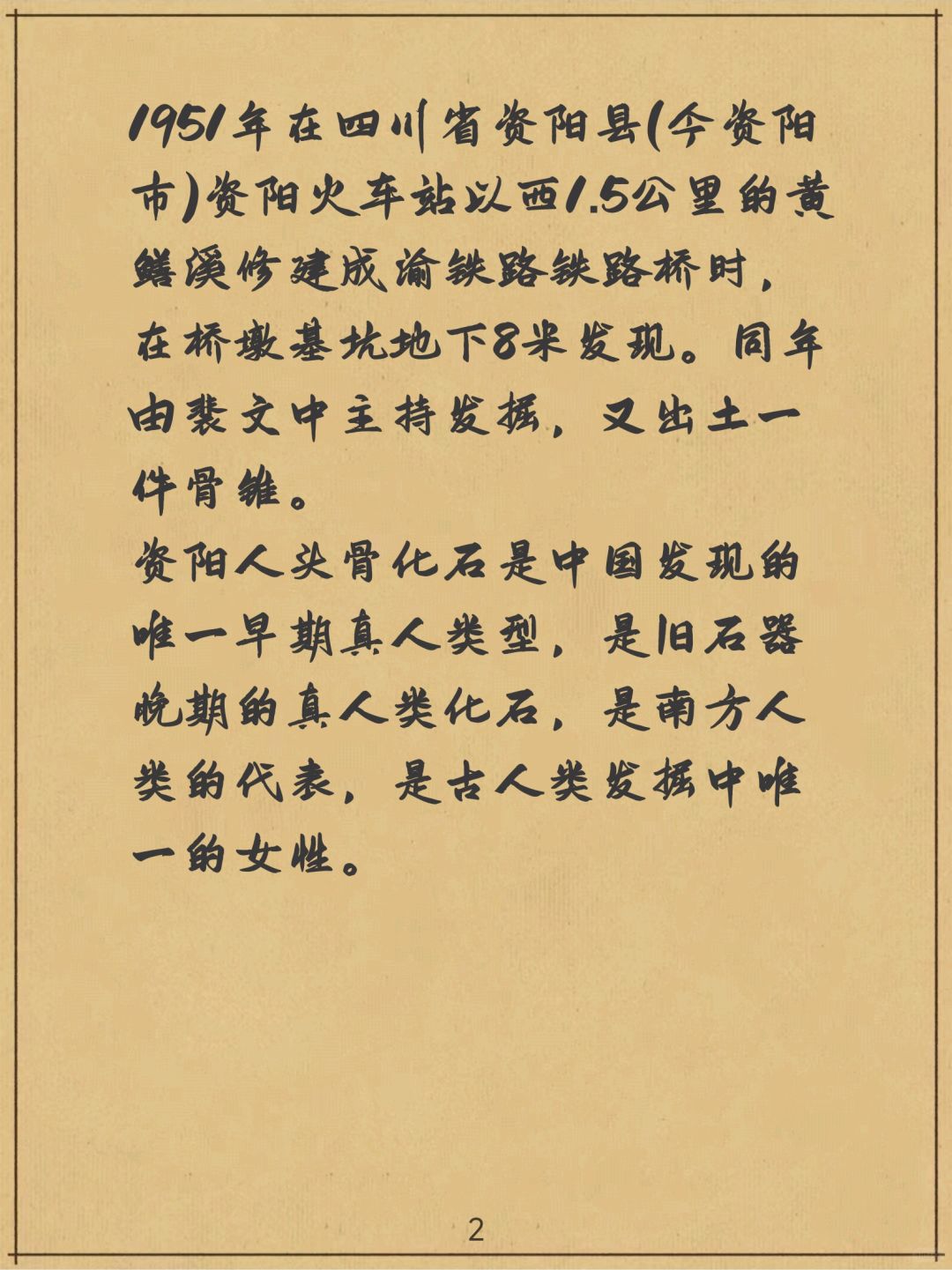 1951年在四川省资阳县(今资阳市)资阳火车站以西1.5公里的黄鳝溪修建成渝铁路铁路桥时，在桥墩基坑地下8米发现。同年由裴文中主持发掘，又出土一件骨锥。

资阳人头骨化石是中国发现的唯一早期真人类型，是旧石器晚期的真人类化石，是南方人类的代表，是古人类发掘中唯一的女性。

2